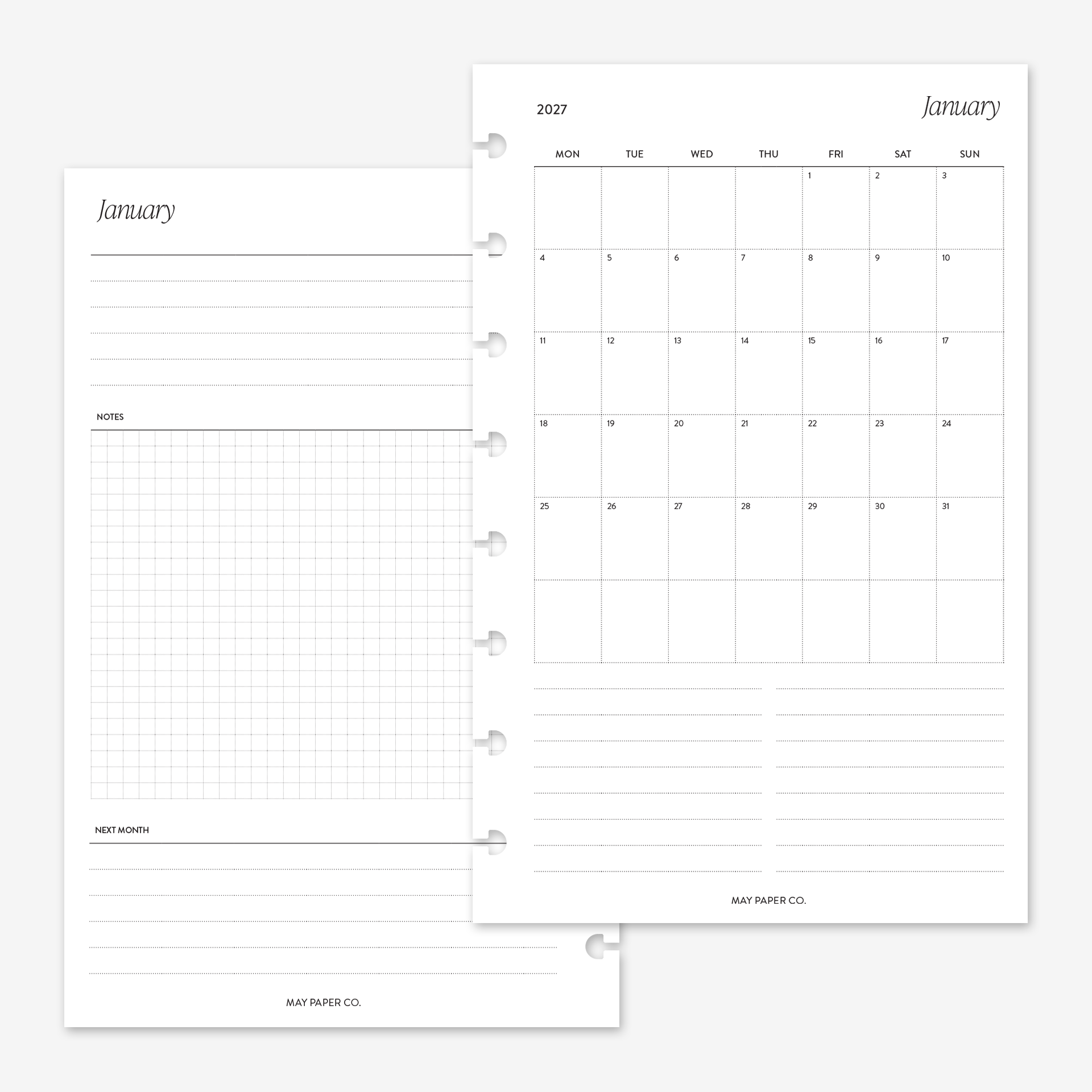 January

NOTES

NEXT MONTH

MAY PAPER CO.

2027 January

| MON | TUE | WED | THU | FRI | SAT | SUN |
|---|---|---|---|---|---|---|
| | | | | 1 | 2 | 3 |
| 4 | 5 | 6 | 7 | 8 | 9 | 10 |
| 11 | 12 | 13 | 14 | 15 | 16 | 17 |
| 18 | 19 | 20 | 21 | 22 | 23 | 24 |
| 25 | 26 | 27 | 28 | 29 | 30 | 31 |
| | | | | | | |

MAY PAPER CO.